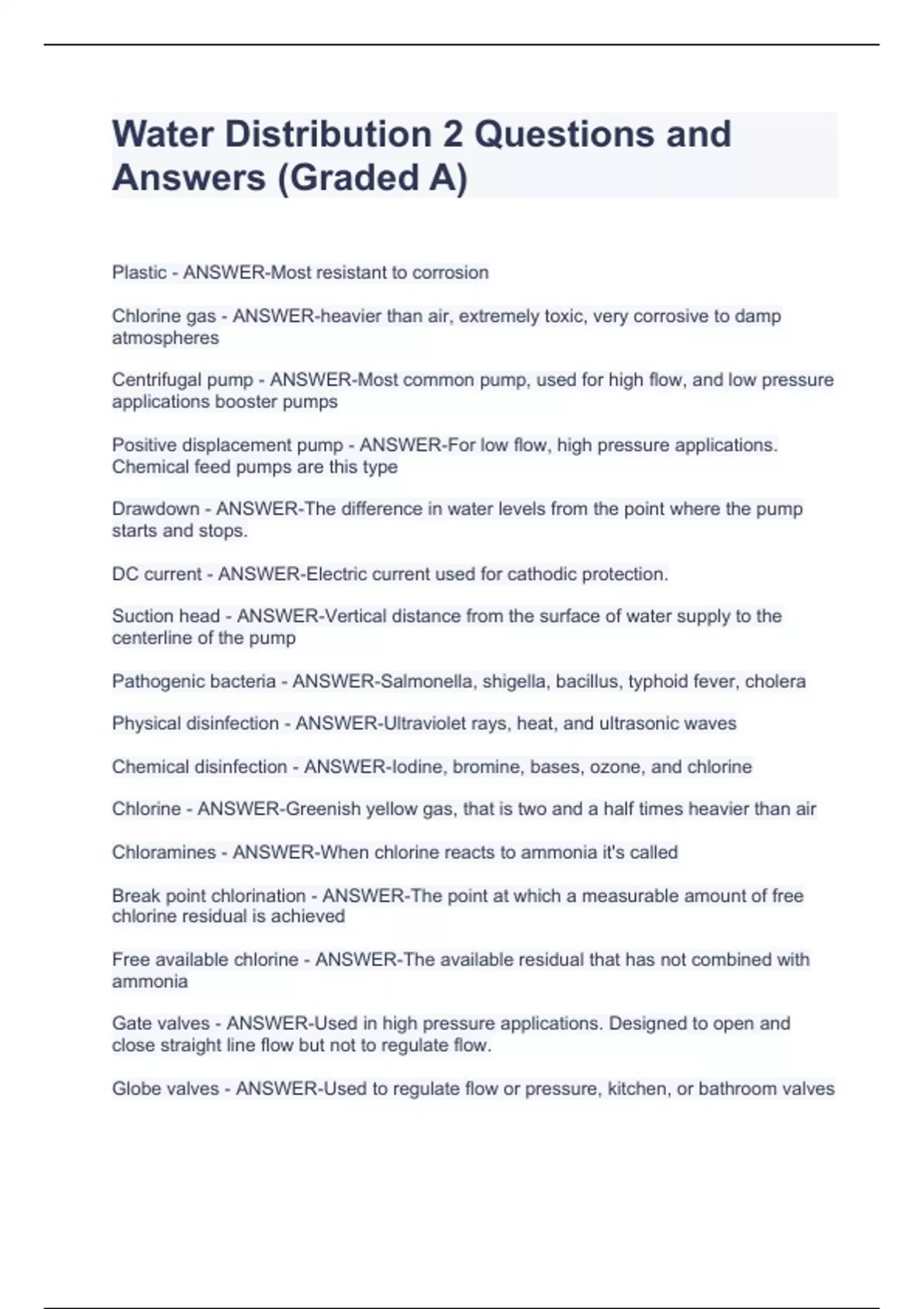 Water Distribution 2 Questions and Answers (Graded A)

Plastic - ANSWER-Most resistant to corrosion

Chlorine gas - ANSWER-heavier than air, extremely toxic, very corrosive to damp atmospheres

Centrifugal pump - ANSWER-Most common pump, used for high flow, and low pressure applications booster pumps

Positive displacement pump - ANSWER-For low flow, high pressure applications. Chemical feed pumps are this type

Drawdown - ANSWER-The difference in water levels from the point where the pump starts and stops.

DC current - ANSWER-Electric current used for cathodic protection.

Suction head - ANSWER-Vertical distance from the surface of water supply to the centerline of the pump

Pathogenic bacteria - ANSWER-Salmonella, shigella, bacillus, typhoid fever, cholera

Physical disinfection - ANSWER-Ultraviolet rays, heat, and ultrasonic waves

Chemical disinfection - ANSWER-Iodine, bromine, bases, ozone, and chlorine

Chlorine - ANSWER-Greenish yellow gas, that is two and a half times heavier than air

Chloramines - ANSWER-When chlorine reacts to ammonia it's called

Break point chlorination - ANSWER-The point at which a measurable amount of free chlorine residual is achieved

Free available chlorine - ANSWER-The available residual that has not combined with ammonia

Gate valves - ANSWER-Used in high pressure applications. Designed to open and close straight line flow but not to regulate flow.

Globe valves - ANSWER-Used to regulate flow or pressure, kitchen, or bathroom valves